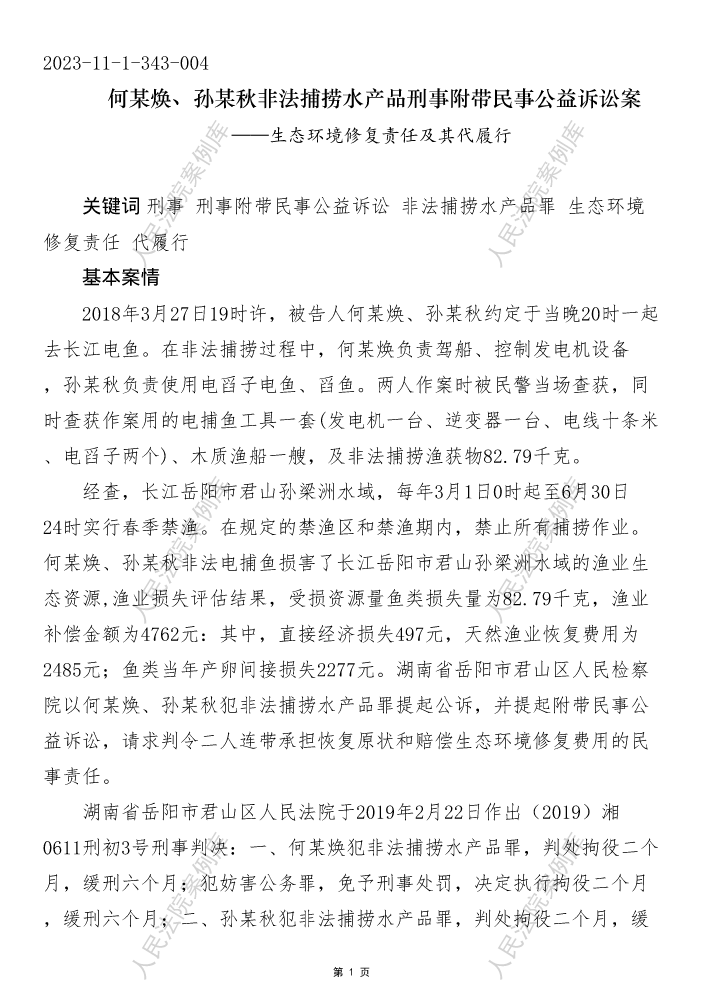 2023-11-1-343-004

何某焕、孙某秋非法捕捞水产品刑事附带民事公益诉讼案

——生态环境修复责任及其代履行

关键词 刑事 刑事附带民事公益诉讼 非法捕捞水产品罪 生态环境修复责任 代履行

基本案情

2018年3月27日19时许，被告人何某焕、孙某秋约定于当晚20时一起去长江电鱼。在非法捕捞过程中，何某焕负责驾船、控制发电机设备，孙某秋负责使用电舀子电鱼、舀鱼。两人作案时被民警当场查获，同时查获作案用的电捕鱼工具一套(发电机一台、逆变器一台、电线十条米、电舀子两个)、木质渔船一艘，及非法捕捞渔获物82.79千克。

经查，长江岳阳市君山孙梁洲水域，每年3月1日0时起至6月30日24时实行春季禁渔。在规定的禁渔区和禁渔期内，禁止所有捕捞作业。何某焕、孙某秋非法电捕鱼损害了长江岳阳市君山孙梁洲水域的渔业生态资源,渔业损失评估结果，受损资源量鱼类损失量为82.79千克，渔业补偿金额为4762元：其中，直接经济损失497元，天然渔业恢复费用为2485元；鱼类当年产卵间接损失2277元。湖南省岳阳市君山区人民检察院以何某焕、孙某秋犯非法捕捞水产品罪提起公诉，并提起附带民事公益诉讼，请求判令二人连带承担恢复原状和赔偿生态环境修复费用的民事责任。

湖南省岳阳市君山区人民法院于2019年2月22日作出（2019）湘0611刑初3号刑事判决：一、何某焕犯非法捕捞水产品罪，判处拘役二个月，缓刑六个月；犯妨害公务罪，免予刑事处罚，决定执行拘役二个月，缓刑六个月；二、孙某秋犯非法捕捞水产品罪，判处拘役二个月，缓

人民法院案例库

第 1 页